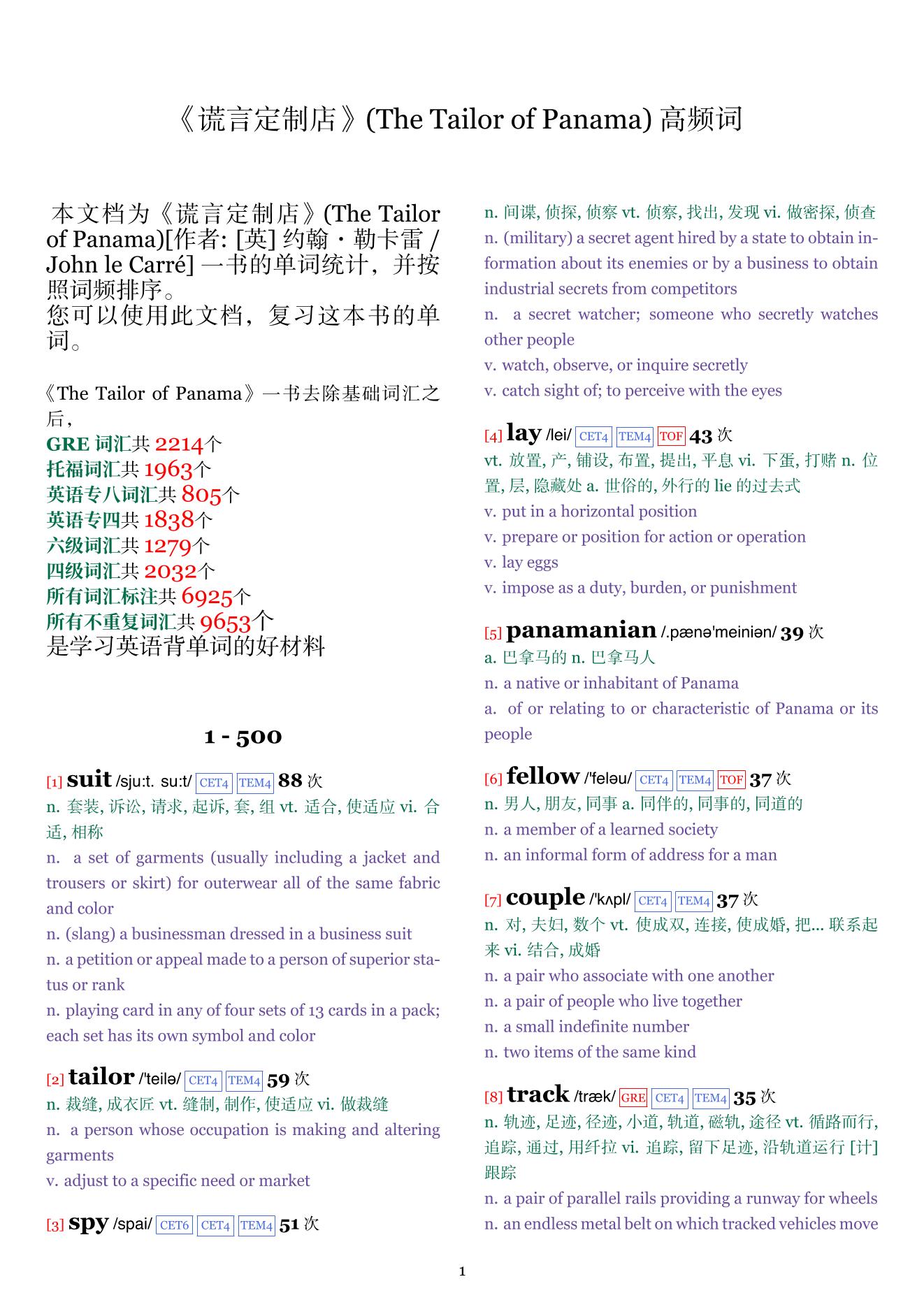 《谎言定制店》(The Tailor of Panama) 高频词

本文档为《谎言定制店》(The Tailor of Panama)[作者: [英] 约翰・勒卡雷 / John le Carré] 一书的单词统计，并按照词频排序。
您可以使用此文档，复习这本书的单词。

《The Tailor of Panama》一书去除基础词汇之后，
GRE 词汇共 2214个
托福词汇共 1963个
英语专八词汇共 805个
英语专四共 1838个
六级词汇共 1279个
四级词汇共 2032个
所有词汇标注共 6925个
所有不重复词汇共 9653个
是学习英语背单词的好材料

1 - 500

[1] suit /sju:t. su:t/ CET4 TEM4 88 次
n. 套装, 诉讼, 请求, 起诉, 套, 组 vt. 适合, 使适应 vi. 合适, 相称
n. a set of garments (usually including a jacket and trousers or skirt) for outerwear all of the same fabric and color
n. (slang) a businessman dressed in a business suit
n. a petition or appeal made to a person of superior status or rank
n. playing card in any of four sets of 13 cards in a pack; each set has its own symbol and color

[2] tailor /'teilə/ CET4 TEM4 59 次
n. 裁缝, 成衣匠 vt. 缝制, 制作, 使适应 vi. 做裁缝
n. a person whose occupation is making and altering garments
v. adjust to a specific need or market

[3] spy /spai/ CET6 CET4 TEM4 51 次
n. 间谍, 侦探, 侦察 vt. 侦察, 找出, 发现 vi. 做密探, 侦查
n. (military) a secret agent hired by a state to obtain information about its enemies or by a business to obtain industrial secrets from competitors
n. a secret watcher; someone who secretly watches other people
v. watch, observe, or inquire secretly
v. catch sight of; to perceive with the eyes

[4] lay /lei/ CET4 TEM4 TOF 43 次
vt. 放置, 产, 铺设, 布置, 提出, 平息 vi. 下蛋, 打赌 n. 位置, 层, 隐藏处 a. 世俗的, 外行的 lie 的过去式
v. put in a horizontal position
v. prepare or position for action or operation
v. lay eggs
v. impose as a duty, burden, or punishment

[5] panamanian /.pænə'meiniən/ 39 次
a. 巴拿马的 n. 巴拿马人
n. a native or inhabitant of Panama
a. of or relating to or characteristic of Panama or its people

[6] fellow /'feləu/ CET4 TEM4 TOF 37 次
n. 男人, 朋友, 同事 a. 同伴的, 同事的, 同道的
n. a member of a learned society
n. an informal form of address for a man

[7] couple /'kʌpl/ CET4 TEM4 37 次
n. 对, 夫妇, 数个 vt. 使成双, 连接, 使成婚, 把... 联系起来 vi. 结合, 成婚
n. a pair who associate with one another
n. a pair of people who live together
n. a small indefinite number
n. two items of the same kind

[8] track /træk/ GRE CET4 TEM4 35 次
n. 轨迹, 足迹, 径迹, 小道, 轨道, 磁轨, 途径 vt. 循路而行, 追踪, 通过, 用纤拉 vi. 追踪, 留下足迹, 沿轨道运行 [计] 跟踪
n. a pair of parallel rails providing a runway for wheels
n. an endless metal belt on which tracked vehicles move

1